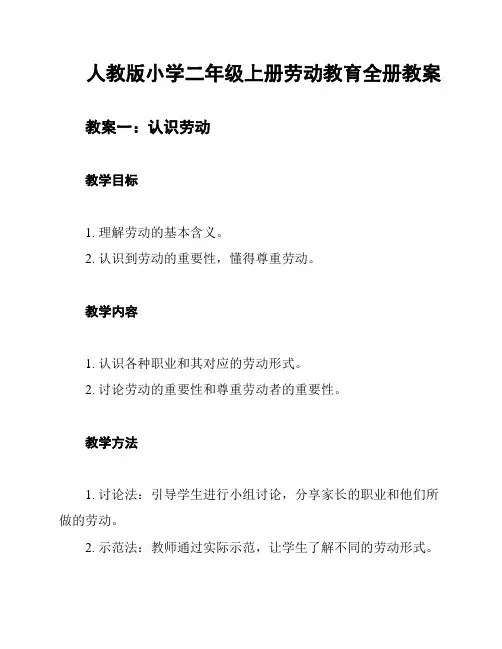 人教版小学二年级上册劳动教育全册教案

教案一：认识劳动

教学目标

1. 理解劳动的基本含义。
2. 认识到劳动的重要性，懂得尊重劳动。

教学内容

1. 认识各种职业和其对应的劳动形式。
2. 讨论劳动的重要性和尊重劳动者的重要性。

教学方法

1. 讨论法：引导学生进行小组讨论，分享家长的职业和他们所做的劳动。
2. 示范法：教师通过实际示范，让学生了解不同的劳动形式。